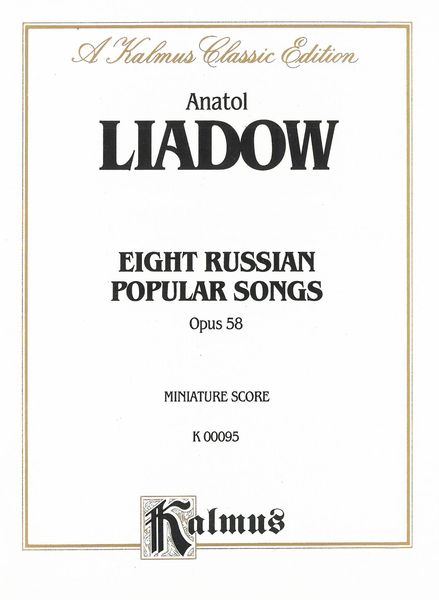 A Kalmus Classic Edition

Anatol
LIADOW

EIGHT RUSSIAN
POPULAR SONGS
Opus 58

MINIATURE SCORE

K 00095

Kalmus